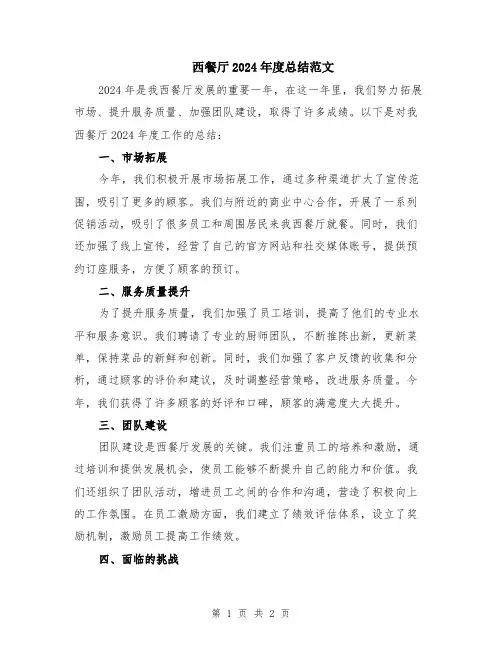 西餐厅2024年度总结范文

2024年是我西餐厅发展的重要一年，在这一年里，我们努力拓展市场、提升服务质量、加强团队建设，取得了许多成绩。以下是对我西餐厅2024年度工作的总结：

一、市场拓展

今年，我们积极开展市场拓展工作，通过多种渠道扩大了宣传范围，吸引了更多的顾客。我们与附近的商业中心合作，开展了一系列促销活动，吸引了很多员工和周围居民来我西餐厅就餐。同时，我们还加强了线上宣传，经营了自己的官方网站和社交媒体账号，提供预约订座服务，方便了顾客的预订。

二、服务质量提升

为了提升服务质量，我们加强了员工培训，提高了他们的专业水平和服务意识。我们聘请了专业的厨师团队，不断推陈出新，更新菜单，保持菜品的新鲜和创新。同时，我们加强了客户反馈的收集和分析，通过顾客的评价和建议，及时调整经营策略，改进服务质量。今年，我们获得了许多顾客的好评和口碑，顾客的满意度大大提升。

三、团队建设

团队建设是西餐厅发展的关键。我们注重员工的培养和激励，通过培训和提供发展机会，使员工能够不断提升自己的能力和价值。我们还组织了团队活动，增进员工之间的合作和沟通，营造了积极向上的工作氛围。在员工激励方面，我们建立了绩效评估体系，设立了奖励机制，激励员工提高工作绩效。

四、面临的挑战

第 1 页 共 2 页